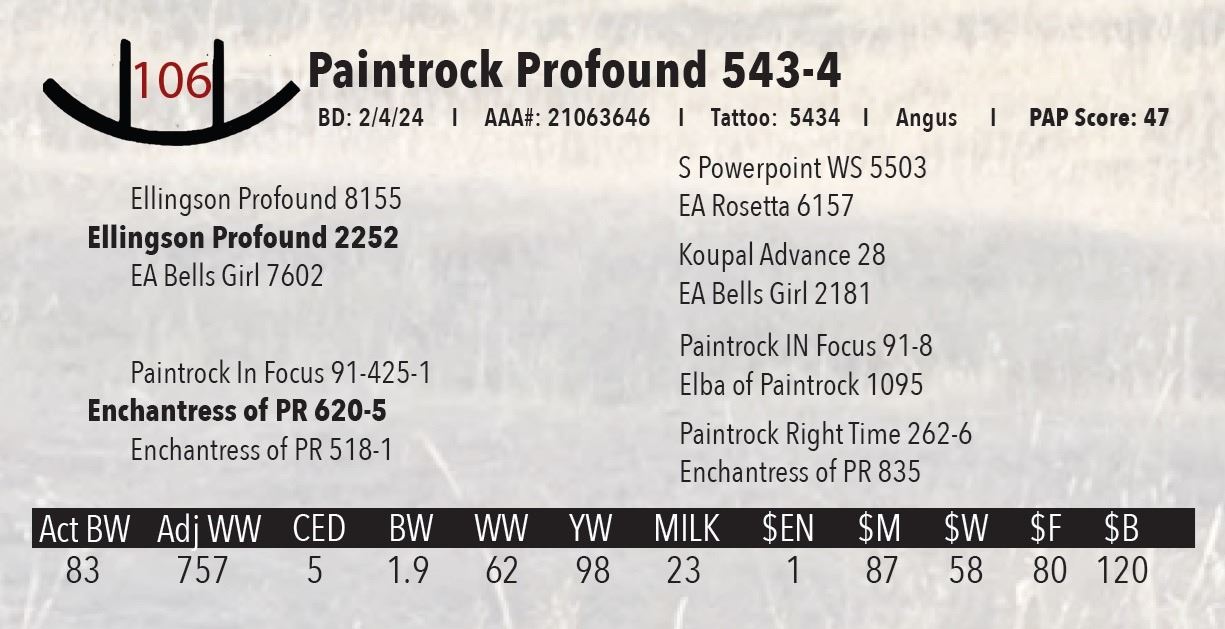 106

Paintrock Profound 543-4

BD: 2/4/24 I AAA#: 21063646 I Tattoo: 5434 I Angus I PAP Score: 47

Ellingson Profound 8155
Ellingson Profound 2252
EA Bells Girl 7602

Paintrock In Focus 91-425-1
Enchantress of PR 620-5
Enchantress of PR 518-1

S Powerpoint WS 5503
EA Rosetta 6157

Koupal Advance 28
EA Bells Girl 2181

Paintrock IN Focus 91-8
Elba of Paintrock 1095

Paintrock Right Time 262-6
Enchantress of PR 835

| Act BW | Adj WW | CED | BW | WW | YW | MILK | $EN | $M | $W | $F | $B |
|---|---|---|---|---|---|---|---|---|---|---|---|
| 83 | 757 | 5 | 1.9 | 62 | 98 | 23 | 1 | 87 | 58 | 80 | 120 |